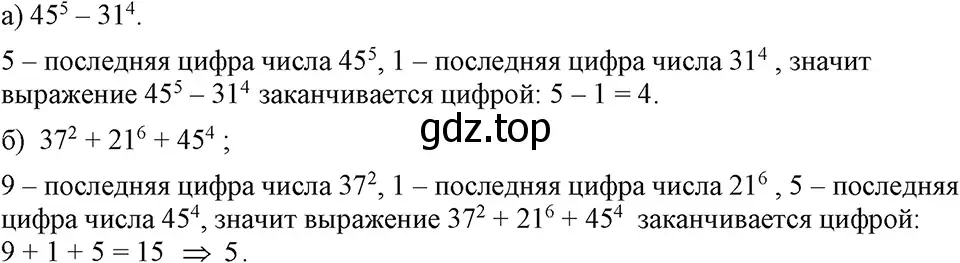 а) $45^5 - 31^4$.

5 – последняя цифра числа $45^5$, 1 – последняя цифра числа $31^4$ , значит выражение $45^5 - 31^4$ заканчивается цифрой: $5 - 1 = 4$.

gdz.top

б) $37^2 + 21^6 + 45^4$ ;

9 – последняя цифра числа $37^2$, 1 – последняя цифра числа $21^6$ , 5 – последняя цифра числа $45^4$, значит выражение $37^2 + 21^6 + 45^4$ заканчивается цифрой: $9 + 1 + 5 = 15 \Rightarrow 5$.